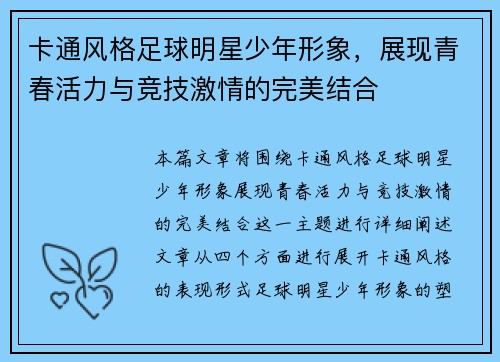 卡通风格足球明星少年形象，展现青春活力与竞技激情的完美结合

本篇文章将围绕卡通风格足球明星少年形象展现青春活力与竞技激情的完美结合这一主题进行详细阐述文章从四个方面进行展开卡通风格的表现形式足球明星少年形象的塑